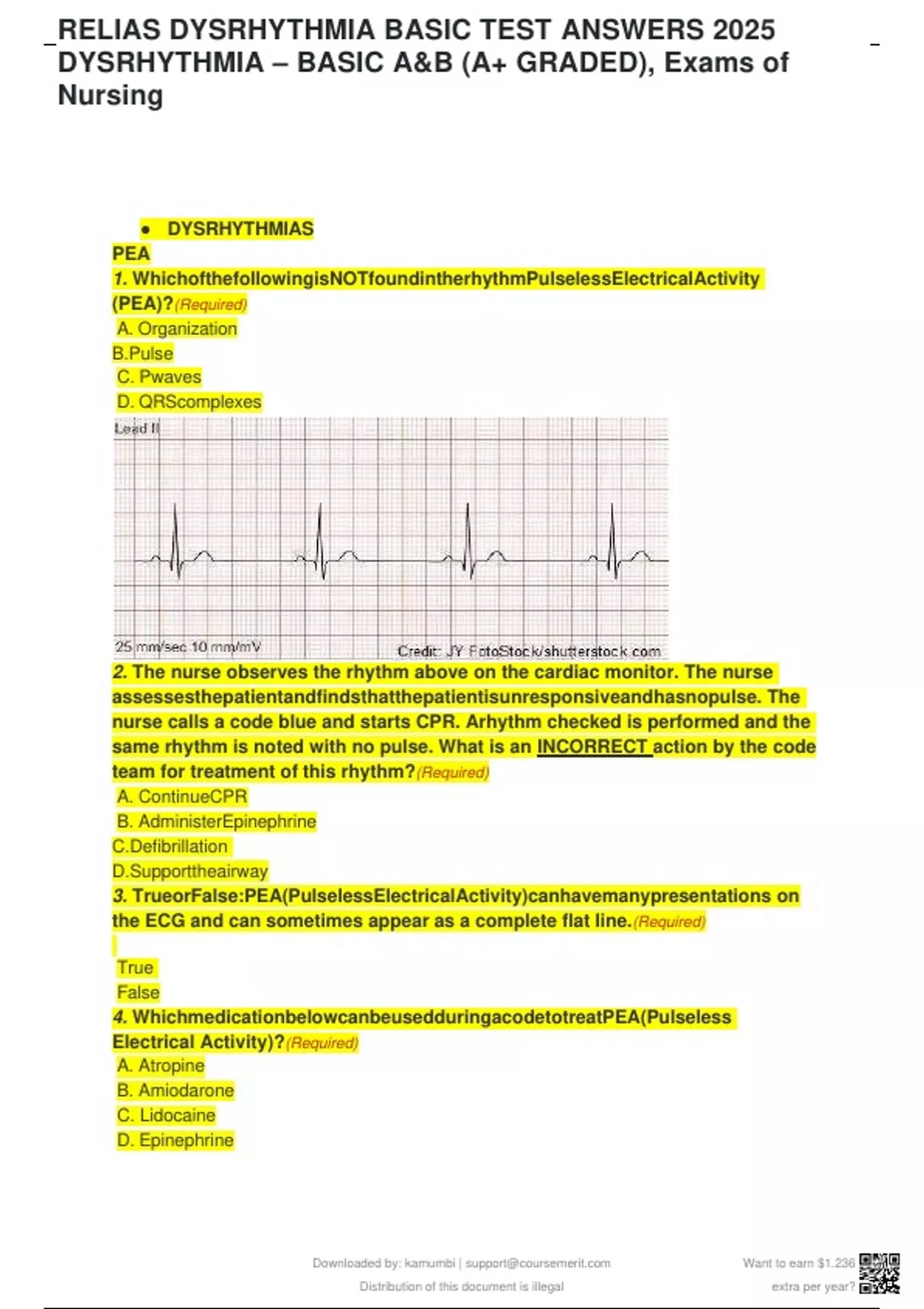 RELIAS DYSRHYTHMIA BASIC TEST ANSWERS 2025 DYSRHYTHMIA – BASIC A&B (A+ GRADED), Exams of Nursing

• DYSRHYTHMIAS

PEA

1. WhichofthefollowingisNOTfoundintherhythmPulselessElectricalActivity (PEA)?(Required)

A. Organization
B.Pulse
C. Pwaves
D. QRScomplexes

Lead II

25 mm/sec 10 mm/mV

Credit: JY FotoStock/shutterstock.com

2. The nurse observes the rhythm above on the cardiac monitor. The nurse assessesthepatientandfindsthatthepatientisunresponsiveandhasnopulse. The nurse calls a code blue and starts CPR. Arhythm checked is performed and the same rhythm is noted with no pulse. What is an INCORRECT action by the code team for treatment of this rhythm?(Required)

A. ContinueCPR
B. AdministerEpinephrine
C.Defibrillation
D.Supporttheairway

3. TrueorFalse:PEA(PulselessElectricalActivity)canhavemanypresentations on the ECG and can sometimes appear as a complete flat line.(Required)

True
False

4. WhichmedicationbelowcanbeusedduringacodetotreatPEA(Pulseless Electrical Activity)?(Required)

A. Atropine
B. Amiodarone
C. Lidocaine
D. Epinephrine

Downloaded by: kamumbi | support@coursemerit.com
Distribution of this document is illegal

Want to earn $1.236 extra per year?